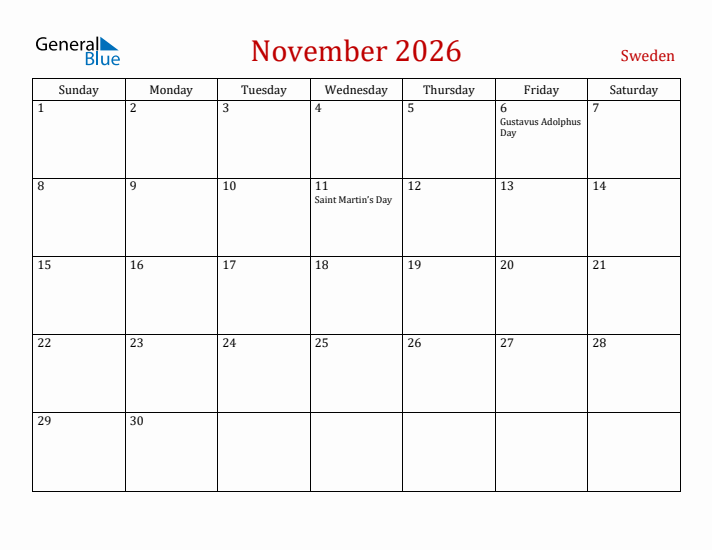 General Blue

November 2026

Sweden

| Sunday | Monday | Tuesday | Wednesday | Thursday | Friday | Saturday |
|---|---|---|---|---|---|---|
| 1 | 2 | 3 | 4 | 5 | 6 Gustavus Adolphus Day | 7 |
| 8 | 9 | 10 | 11 Saint Martin's Day | 12 | 13 | 14 |
| 15 | 16 | 17 | 18 | 19 | 20 | 21 |
| 22 | 23 | 24 | 25 | 26 | 27 | 28 |
| 29 | 30 | | | | | |